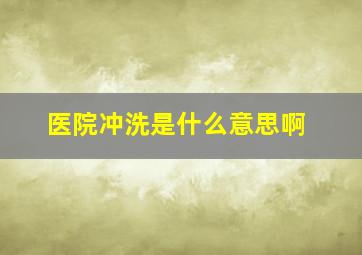 医院冲洗是什么意思啊